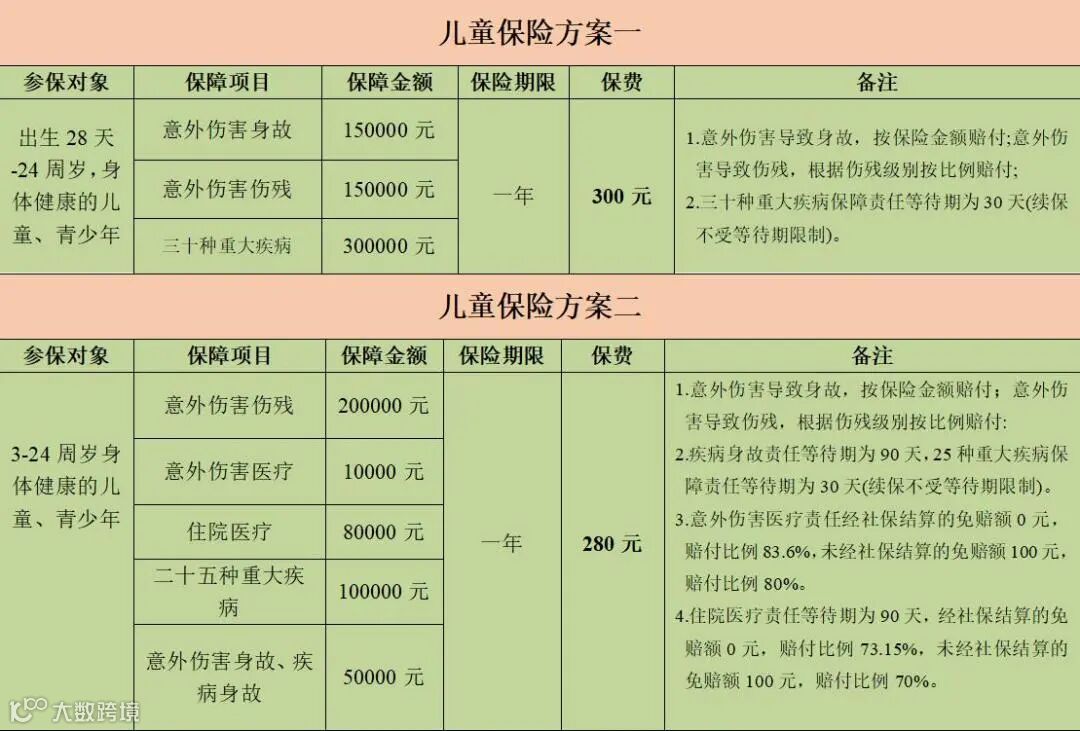 儿童保险方案一

| 参保对象 | 保障项目 | 保障金额 | 保险期限 | 保费 | 备注 |
|---|---|---|---|---|---|
| 出生 28 天-24 周岁，身体健康的儿童、青少年 | 意外伤害身故 | 150000 元 | 一年 | 300 元 | 1.意外伤害导致身故，按保险金额赔付;意外伤害导致伤残，根据伤残级别按比例赔付; 2.三十种重大疾病保障责任等待期为 30 天(续保不受等待期限制)。 |
| | 意外伤害伤残 | 150000 元 | | | |
| | 三十种重大疾病 | 300000 元 | | | |

儿童保险方案二

| 参保对象 | 保障项目 | 保障金额 | 保险期限 | 保费 | 备注 |
|---|---|---|---|---|---|
| 3-24 周岁身体健康的儿童、青少年 | 意外伤害伤残 | 200000 元 | 一年 | 280 元 | 1.意外伤害导致身故，按保险金额赔付；意外伤害导致伤残，根据伤残级别按比例赔付: 2.疾病身故责任等待期为 90 天，25 种重大疾病保障责任等待期为 30 天(续保不受等待期限制)。 3.意外伤害医疗责任经社保结算的免赔额 0 元，赔付比例 83.6%，未经社保结算的免赔额 100 元，赔付比例 80%。 4.住院医疗责任等待期为 90 天，经社保结算的免赔额 0 元，赔付比例 73.15%，未经社保结算的免赔额 100 元，赔付比例 70%。 |
| | 意外伤害医疗 | 10000 元 | | | |
| | 住院医疗 | 80000 元 | | | |
| | 二十五种重大疾病 | 100000 元 | | | |
| | 意外伤害身故、疾病身故 | 50000 元 | | | |

大数跨境